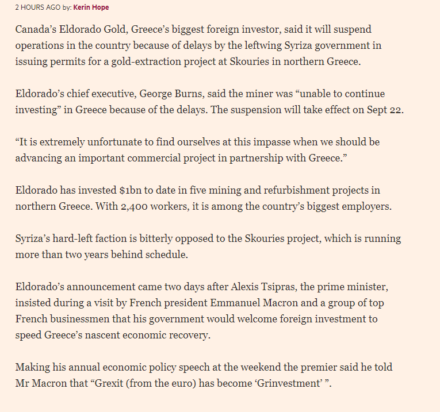 2 HOURS AGO by: Kerin Hope

Canada's Eldorado Gold, Greece's biggest foreign investor, said it will suspend operations in the country because of delays by the leftwing Syriza government in issuing permits for a gold-extraction project at Skouries in northern Greece.

Eldorado's chief executive, George Burns, said the miner was "unable to continue investing" in Greece because of the delays. The suspension will take effect on Sept 22.

"It is extremely unfortunate to find ourselves at this impasse when we should be advancing an important commercial project in partnership with Greece."

Eldorado has invested $1bn to date in five mining and refurbishment projects in northern Greece. With 2,400 workers, it is among the country's biggest employers.

Syriza's hard-left faction is bitterly opposed to the Skouries project, which is running more than two years behind schedule.

Eldorado's announcement came two days after Alexis Tsipras, the prime minister, insisted during a visit by French president Emmanuel Macron and a group of top French businessmen that his government would welcome foreign investment to speed Greece's nascent economic recovery.

Making his annual economic policy speech at the weekend the premier said he told Mr Macron that "Grexit (from the euro) has become 'Grinvestment' ".